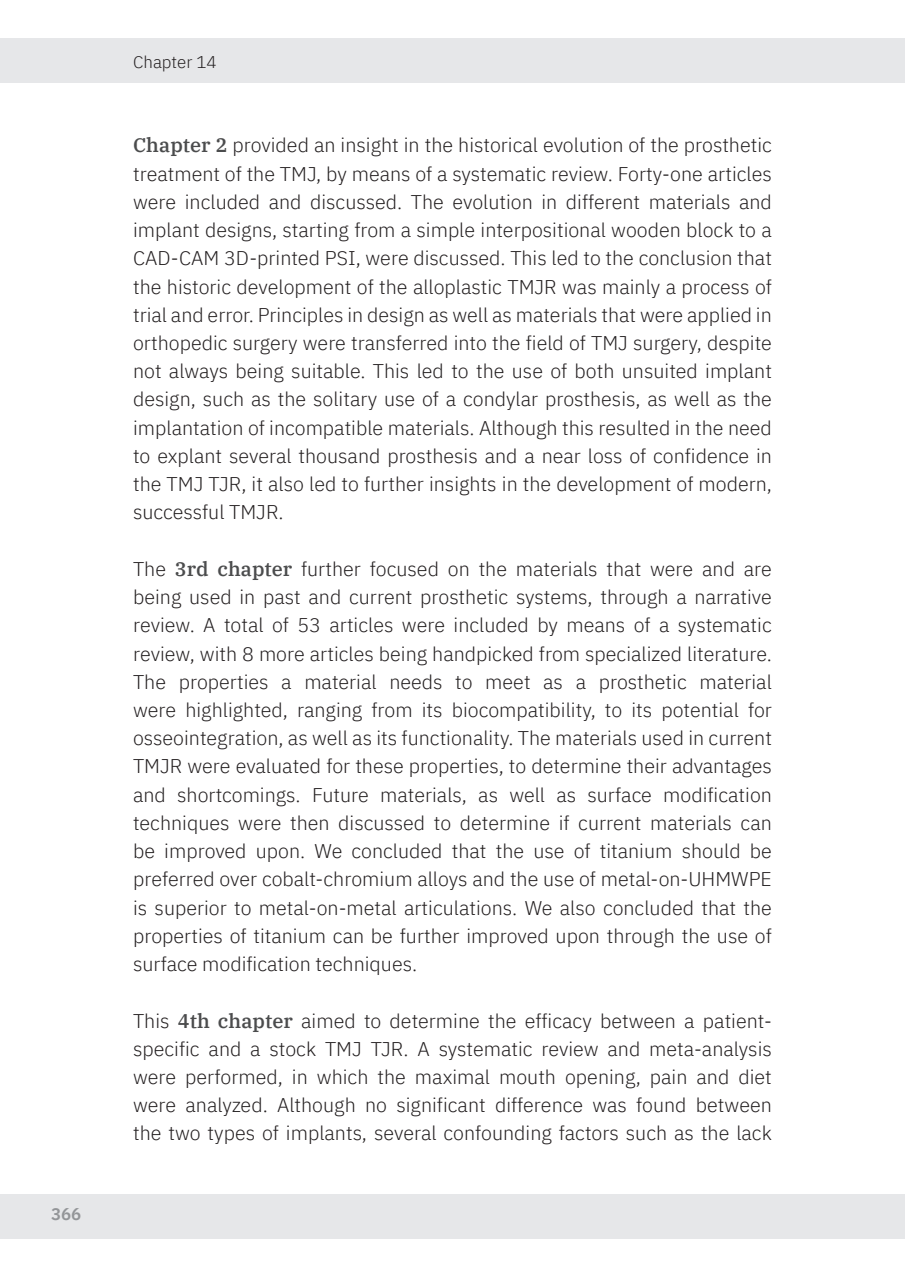 Chapter 14

Chapter 2 provided an insight in the historical evolution of the prosthetic treatment of the TMJ, by means of a systematic review. Forty-one articles were included and discussed. The evolution in different materials and implant designs, starting from a simple interpositional wooden block to a CAD-CAM 3D-printed PSI, were discussed. This led to the conclusion that the historic development of the alloplastic TMJR was mainly a process of trial and error. Principles in design as well as materials that were applied in orthopedic surgery were transferred into the field of TMJ surgery, despite not always being suitable. This led to the use of both unsuited implant design, such as the solitary use of a condylar prosthesis, as well as the implantation of incompatible materials. Although this resulted in the need to explant several thousand prosthesis and a near loss of confidence in the TMJ TJR, it also led to further insights in the development of modern, successful TMJR.

The 3rd chapter further focused on the materials that were and are being used in past and current prosthetic systems, through a narrative review. A total of 53 articles were included by means of a systematic review, with 8 more articles being handpicked from specialized literature. The properties a material needs to meet as a prosthetic material were highlighted, ranging from its biocompatibility, to its potential for osseointegration, as well as its functionality. The materials used in current TMJR were evaluated for these properties, to determine their advantages and shortcomings. Future materials, as well as surface modification techniques were then discussed to determine if current materials can be improved upon. We concluded that the use of titanium should be preferred over cobalt-chromium alloys and the use of metal-on-UHMWPE is superior to metal-on-metal articulations. We also concluded that the properties of titanium can be further improved upon through the use of surface modification techniques.

This 4th chapter aimed to determine the efficacy between a patient-specific and a stock TMJ TJR. A systematic review and meta-analysis were performed, in which the maximal mouth opening, pain and diet were analyzed. Although no significant difference was found between the two types of implants, several confounding factors such as the lack

366